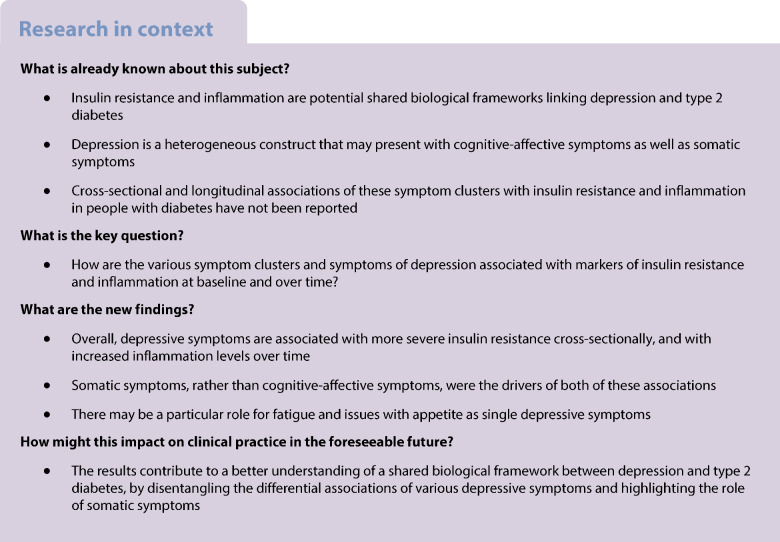 Research in context

What is already known about this subject?

• Insulin resistance and inflammation are potential shared biological frameworks linking depression and type 2 diabetes

• Depression is a heterogeneous construct that may present with cognitive-affective symptoms as well as somatic symptoms

• Cross-sectional and longitudinal associations of these symptom clusters with insulin resistance and inflammation in people with diabetes have not been reported

What is the key question?

• How are the various symptom clusters and symptoms of depression associated with markers of insulin resistance and inflammation at baseline and over time?

What are the new findings?

• Overall, depressive symptoms are associated with more severe insulin resistance cross-sectionally, and with increased inflammation levels over time

• Somatic symptoms, rather than cognitive-affective symptoms, were the drivers of both of these associations

• There may be a particular role for fatigue and issues with appetite as single depressive symptoms

How might this impact on clinical practice in the foreseeable future?

• The results contribute to a better understanding of a shared biological framework between depression and type 2 diabetes, by disentangling the differential associations of various depressive symptoms and highlighting the role of somatic symptoms